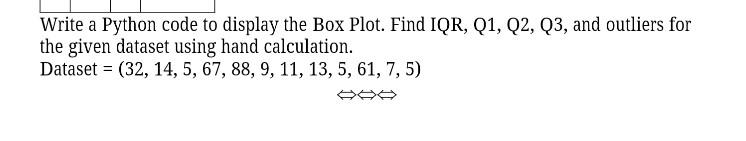 Write a Python code to display the Box Plot. Find IQR, Q1, Q2, Q3, and outliers for the given dataset using hand calculation.
Dataset = (32, 14, 5, 67, 88, 9, 11, 13, 5, 61, 7, 5)

⇔⇔⇔